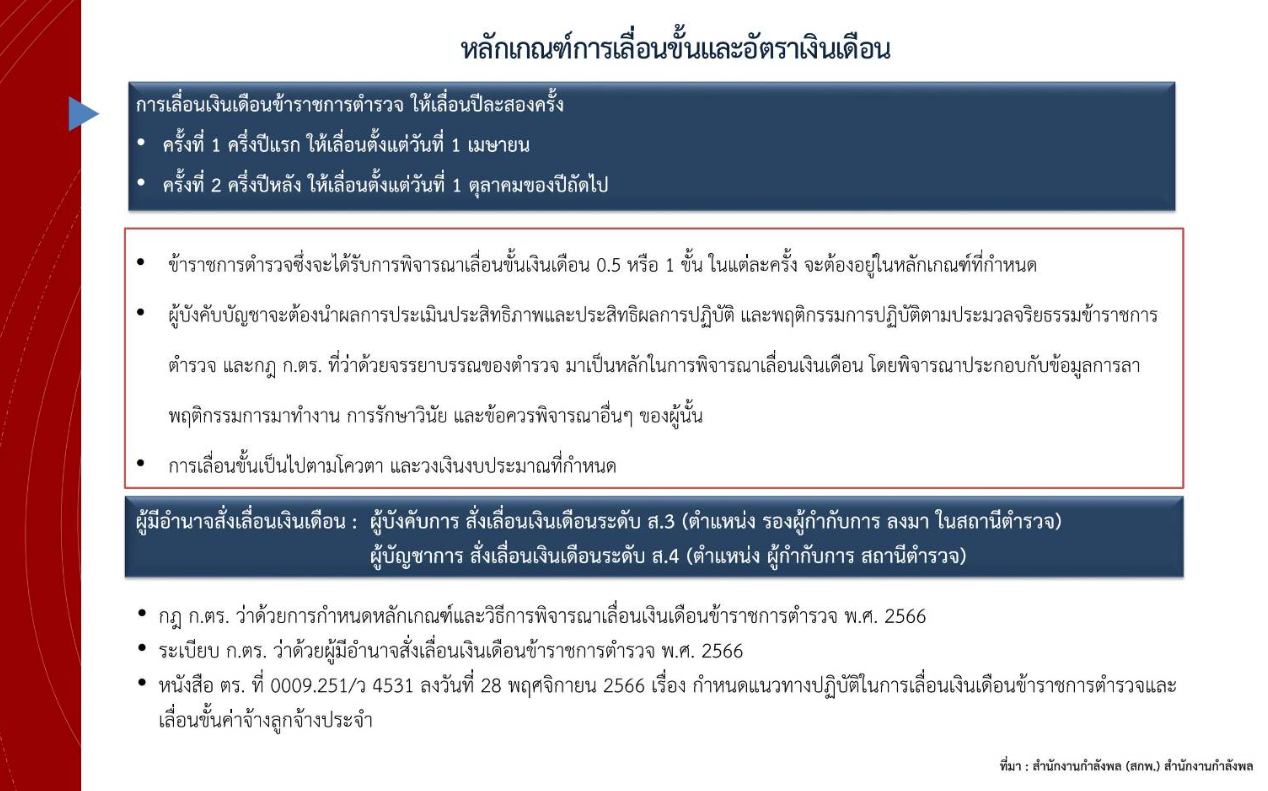 หลักเกณฑ์การเลื่อนขั้นและอัตราเงินเดือน

การเลื่อนเงินเดือนข้าราชการตำรวจ ให้เลื่อนปีละสองครั้ง
• ครั้งที่ 1 ครึ่งปีแรก ให้เลื่อนตั้งแต่วันที่ 1 เมษายน
• ครั้งที่ 2 ครึ่งปีหลัง ให้เลื่อนตั้งแต่วันที่ 1 ตุลาคมของปีถัดไป

• ข้าราชการตำรวจซึ่งจะได้รับการพิจารณาเลื่อนขั้นเงินเดือน 0.5 หรือ 1 ขั้น ในแต่ละครั้ง จะต้องอยู่ในหลักเกณฑ์ที่กำหนด
• ผู้บังคับบัญชาจะต้องนำผลการประเมินประสิทธิภาพและประสิทธิผลการปฏิบัติ และพฤติกรรมการปฏิบัติตามประมวลจริยธรรมข้าราชการตำรวจ และกฎ ก.ตร. ที่ว่าด้วยจรรยาบรรณของตำรวจ มาเป็นหลักในการพิจารณาเลื่อนเงินเดือน โดยพิจารณาประกอบกับข้อมูลการลา พฤติกรรมการมาทำงาน การรักษาวินัย และข้อควรพิจารณาอื่นๆ ของผู้นั้น
• การเลื่อนขั้นเป็นไปตามโควตา และวงเงินงบประมาณที่กำหนด

ผู้มีอำนาจสั่งเลื่อนเงินเดือน : ผู้บังคับการ สั่งเลื่อนเงินเดือนระดับ ส.3 (ตำแหน่ง รองผู้กำกับการ ลงมา ในสถานีตำรวจ)
ผู้บัญชาการ สั่งเลื่อนเงินเดือนระดับ ส.4 (ตำแหน่ง ผู้กำกับการ สถานีตำรวจ)

• กฎ ก.ตร. ว่าด้วยการกำหนดหลักเกณฑ์และวิธีการพิจารณาเลื่อนเงินเดือนข้าราชการตำรวจ พ.ศ. 2566
• ระเบียบ ก.ตร. ว่าด้วยผู้มีอำนาจสั่งเลื่อนเงินเดือนข้าราชการตำรวจ พ.ศ. 2566
• หนังสือ ตร. ที่ 0009.251/ว 4531 ลงวันที่ 28 พฤศจิกายน 2566 เรื่อง กำหนดแนวทางปฏิบัติในการเลื่อนเงินเดือนข้าราชการตำรวจและเลื่อนขั้นค่าจ้างลูกจ้างประจำ

ที่มา : สำนักงานกำลังพล (สกพ.) สำนักงานกำลังพล